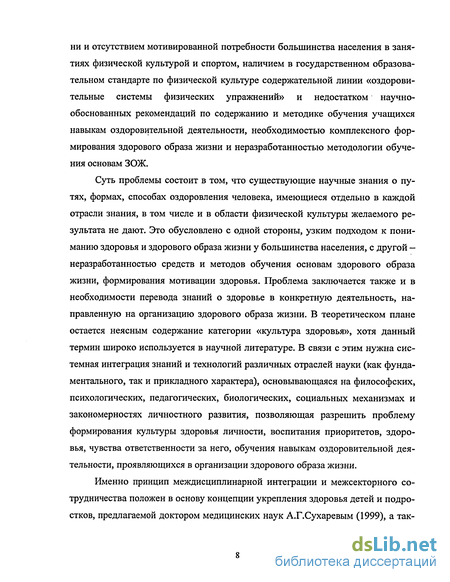 ни и отсутствием мотивированной потребности большинства населения в занятиях физической культурой и спортом, наличием в государственном образовательном стандарте по физической культуре содержательной линии «оздоровительные системы физических упражнений» и недостатком научно-обоснованных рекомендаций по содержанию и методике обучения учащихся навыкам оздоровительной деятельности, необходимостью комплексного формирования здорового образа жизни и неразработанностью методологии обучения основам ЗОЖ.

Суть проблемы состоит в том, что существующие научные знания о путях, формах, способах оздоровления человека, имеющиеся отдельно в каждой отрасли знания, в том числе и в области физической культуры желаемого результата не дают. Это обусловлено с одной стороны, узким подходом к пониманию здоровья и здорового образа жизни у большинства населения, с другой – неразработанностью средств и методов обучения основам здорового образа жизни, формирования мотивации здоровья. Проблема заключается также и в необходимости перевода знаний о здоровье в конкретную деятельность, направленную на организацию здорового образа жизни. В теоретическом плане остается неясным содержание категории «культура здоровья», хотя данный термин широко используется в научной литературе. В связи с этим нужна системная интеграция знаний и технологий различных отраслей науки (как фундаментального, так и прикладного характера), основывающаяся на философских, психологических, педагогических, биологических, социальных механизмах и закономерностях личностного развития, позволяющая разрешить проблему формирования культуры здоровья личности, воспитания приоритетов, здоровья, чувства ответственности за него, обучения навыкам оздоровительной деятельности, проявляющихся в организации здорового образа жизни.

Именно принцип междисциплинарной интеграции и межсекторного сотрудничества положен в основу концепции укрепления здоровья детей и подростков, предлагаемой доктором медицинских наук А.Г.Сухаревым (1999), а так-

8

dsLib.net
библиотека диссертаций